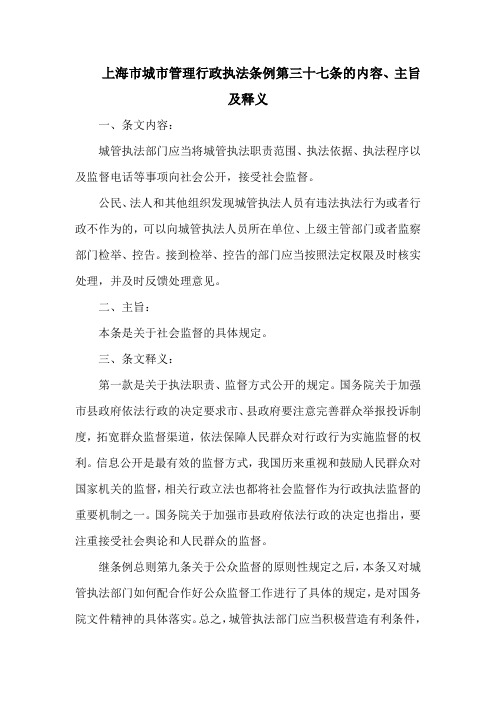 上海市城市管理行政执法条例第三十七条的内容、主旨及释义

一、条文内容：

城管执法部门应当将城管执法职责范围、执法依据、执法程序以及监督电话等事项向社会公开，接受社会监督。

公民、法人和其他组织发现城管执法人员有违法执法行为或者行政不作为的，可以向城管执法人员所在单位、上级主管部门或者监察部门检举、控告。接到检举、控告的部门应当按照法定权限及时核实处理，并及时反馈处理意见。

二、主旨：

本条是关于社会监督的具体规定。

三、条文释义：

第一款是关于执法职责、监督方式公开的规定。国务院关于加强市县政府依法行政的决定要求市、县政府要注意完善群众举报投诉制度，拓宽群众监督渠道，依法保障人民群众对行政行为实施监督的权利。信息公开是最有效的监督方式，我国历来重视和鼓励人民群众对国家机关的监督，相关行政立法也都将社会监督作为行政执法监督的重要机制之一。国务院关于加强市县政府依法行政的决定也指出，要注重接受社会舆论和人民群众的监督。

继条例总则第九条关于公众监督的原则性规定之后，本条又对城管执法部门如何配合作好公众监督工作进行了具体的规定，是对国务院文件精神的具体落实。总之，城管执法部门应当积极营造有利条件，